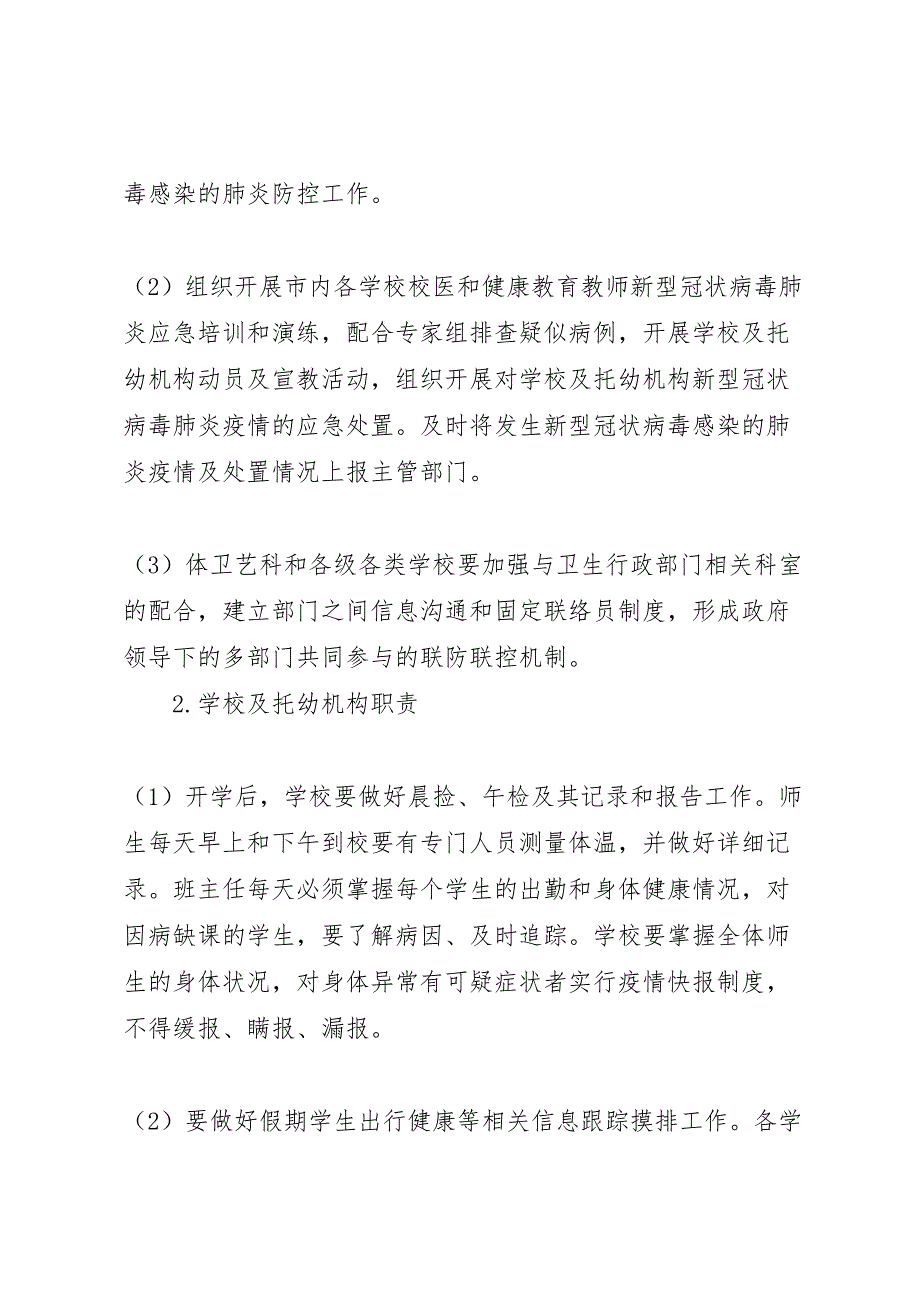 毒感染的肺炎防控工作。

（2）组织开展市内各学校校医和健康教育教师新型冠状病毒肺炎应急培训和演练，配合专家组排查疑似病例，开展学校及托幼机构动员及宣教活动，组织开展对学校及托幼机构新型冠状病毒肺炎疫情的应急处置。及时将发生新型冠状病毒感染的肺炎疫情及处置情况上报主管部门。

（3）体卫艺科和各级各类学校要加强与卫生行政部门相关科室的配合，建立部门之间信息沟通和固定联络员制度，形成政府领导下的多部门共同参与的联防联控机制。

2.学校及托幼机构职责

（1）开学后，学校要做好晨捡、午检及其记录和报告工作。师生每天早上和下午到校要有专门人员测量体温，并做好详细记录。班主任每天必须掌握每个学生的出勤和身体健康情况，对因病缺课的学生，要了解病因、及时追踪。学校要掌握全体师生的身体状况，对身体异常有可疑症状者实行疫情快报制度，不得缓报、瞒报、漏报。

（2）要做好假期学生出行健康等相关信息跟踪摸排工作。各学